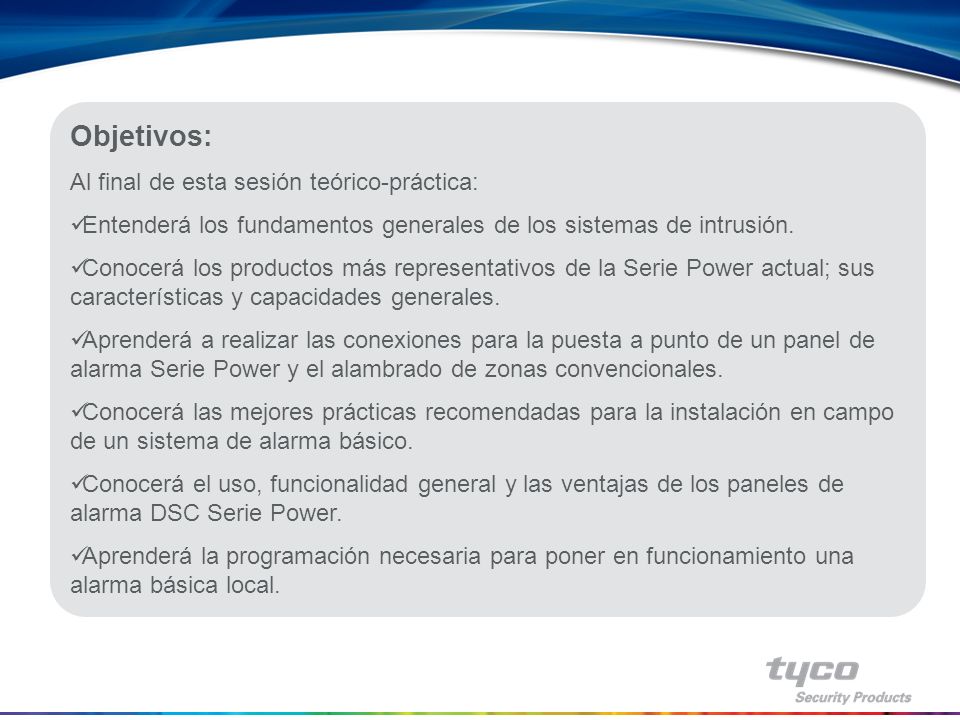 Objetivos:

Al final de esta sesión teórico-práctica:

✓Entenderá los fundamentos generales de los sistemas de intrusión.

✓Conocerá los productos más representativos de la Serie Power actual; sus características y capacidades generales.

✓Aprenderá a realizar las conexiones para la puesta a punto de un panel de alarma Serie Power y el alambrado de zonas convencionales.

✓Conocerá las mejores prácticas recomendadas para la instalación en campo de un sistema de alarma básico.

✓Conocerá el uso, funcionalidad general y las ventajas de los paneles de alarma DSC Serie Power.

✓Aprenderá la programación necesaria para poner en funcionamiento una alarma básica local.

tyco
Security Products